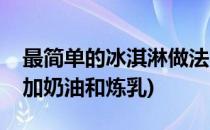 最简单的冰淇淋做法
加奶油和炼乳)